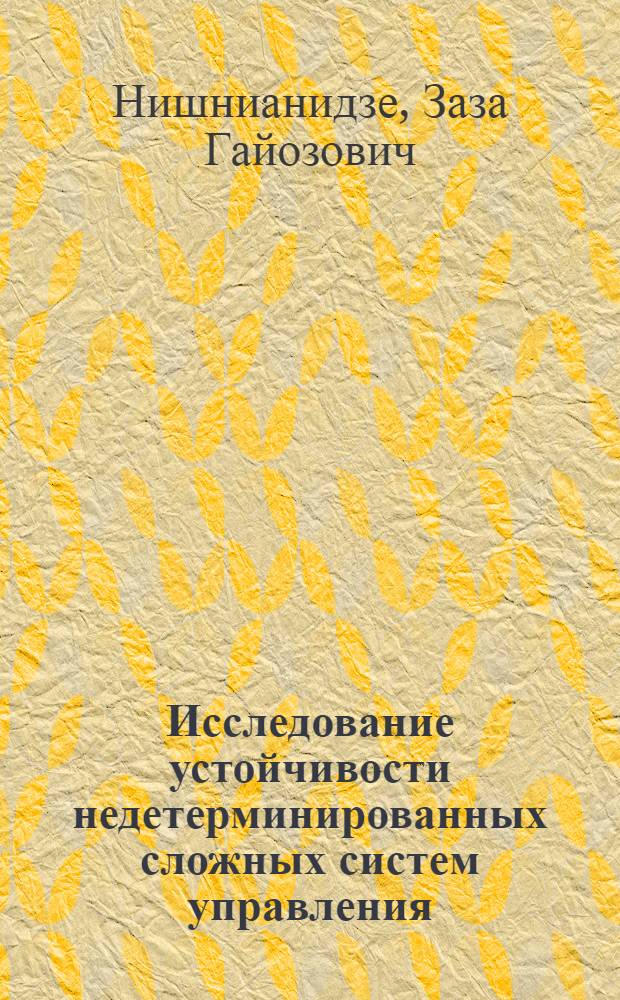 Нишнианидзе, Заза Гайозович

Исследование устойчивости недетерминированных сложных систем управления